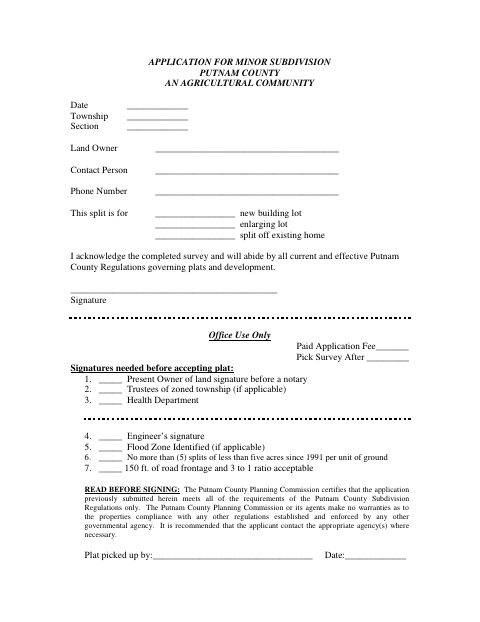 APPLICATION FOR MINOR SUBDIVISION
PUTNAM COUNTY
AN AGRICULTURAL COMMUNITY

Date ____
Township ____
Section ____

Land Owner ____

Contact Person ____

Phone Number ____

This split is for ____ new building lot
____ enlarging lot
____ split off existing home

I acknowledge the completed survey and will abide by all current and effective Putnam County Regulations governing plats and development.

____
Signature

Office Use Only

Paid Application Fee____
Pick Survey After ____

Signatures needed before accepting plat:
1. ____ Present Owner of land signature before a notary
2. ____ Trustees of zoned township (if applicable)
3. ____ Health Department

4. ____ Engineer's signature
5. ____ Flood Zone Identified (if applicable)
6. ____ No more than (5) splits of less than five acres since 1991 per unit of ground
7. ____ 150 ft. of road frontage and 3 to 1 ratio acceptable

READ BEFORE SIGNING: The Putnam County Planning Commission certifies that the application previously submitted herein meets all of the requirements of the Putnam County Subdivision Regulations only. The Putnam County Planning Commission or its agents make no warranties as to the properties compliance with any other regulations established and enforced by any other governmental agency. It is recommended that the applicant contact the appropriate agency(s) where necessary.

Plat picked up by:____ Date:____